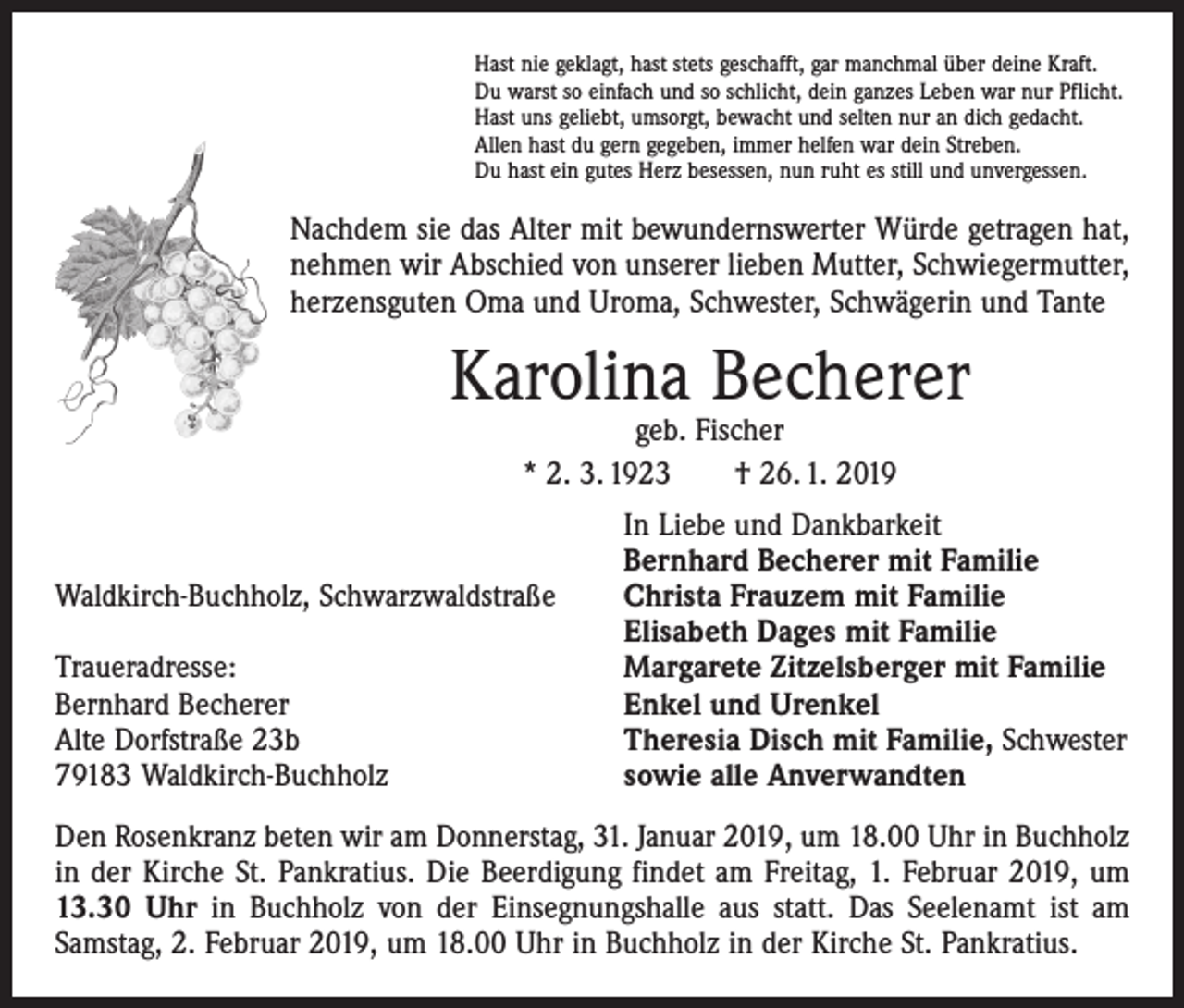 Hast nie geklagt, hast stets geschafft, gar manchmal über deine Kraft.
Du warst so einfach und so schlicht, dein ganzes Leben war nur Pflicht.
Hast uns geliebt, umsorgt, bewacht und selten nur an dich gedacht.
Allen hast du gern gegeben, immer helfen war dein Streben.
Du hast ein gutes Herz besessen, nun ruht es still und unvergessen.

Nachdem sie das Alter mit bewundernswerter Würde getragen hat, nehmen wir Abschied von unserer lieben Mutter, Schwiegermutter, herzensguten Oma und Uroma, Schwester, Schwägerin und Tante

Karolina Becherer

geb. Fischer

* 2. 3. 1923 † 26. 1. 2019

Waldkirch-Buchholz, Schwarzwaldstraße

Traueradresse:
Bernhard Becherer
Alte Dorfstraße 23b
79183 Waldkirch-Buchholz

In Liebe und Dankbarkeit
Bernhard Becherer mit Familie
Christa Frauzem mit Familie
Elisabeth Dages mit Familie
Margarete Zitzelsberger mit Familie
Enkel und Urenkel
Theresia Disch mit Familie, Schwester
sowie alle Anverwandten

Den Rosenkranz beten wir am Donnerstag, 31. Januar 2019, um 18.00 Uhr in Buchholz in der Kirche St. Pankratius. Die Beerdigung findet am Freitag, 1. Februar 2019, um 13.30 Uhr in Buchholz von der Einsegnungshalle aus statt. Das Seelenamt ist am Samstag, 2. Februar 2019, um 18.00 Uhr in Buchholz in der Kirche St. Pankratius.